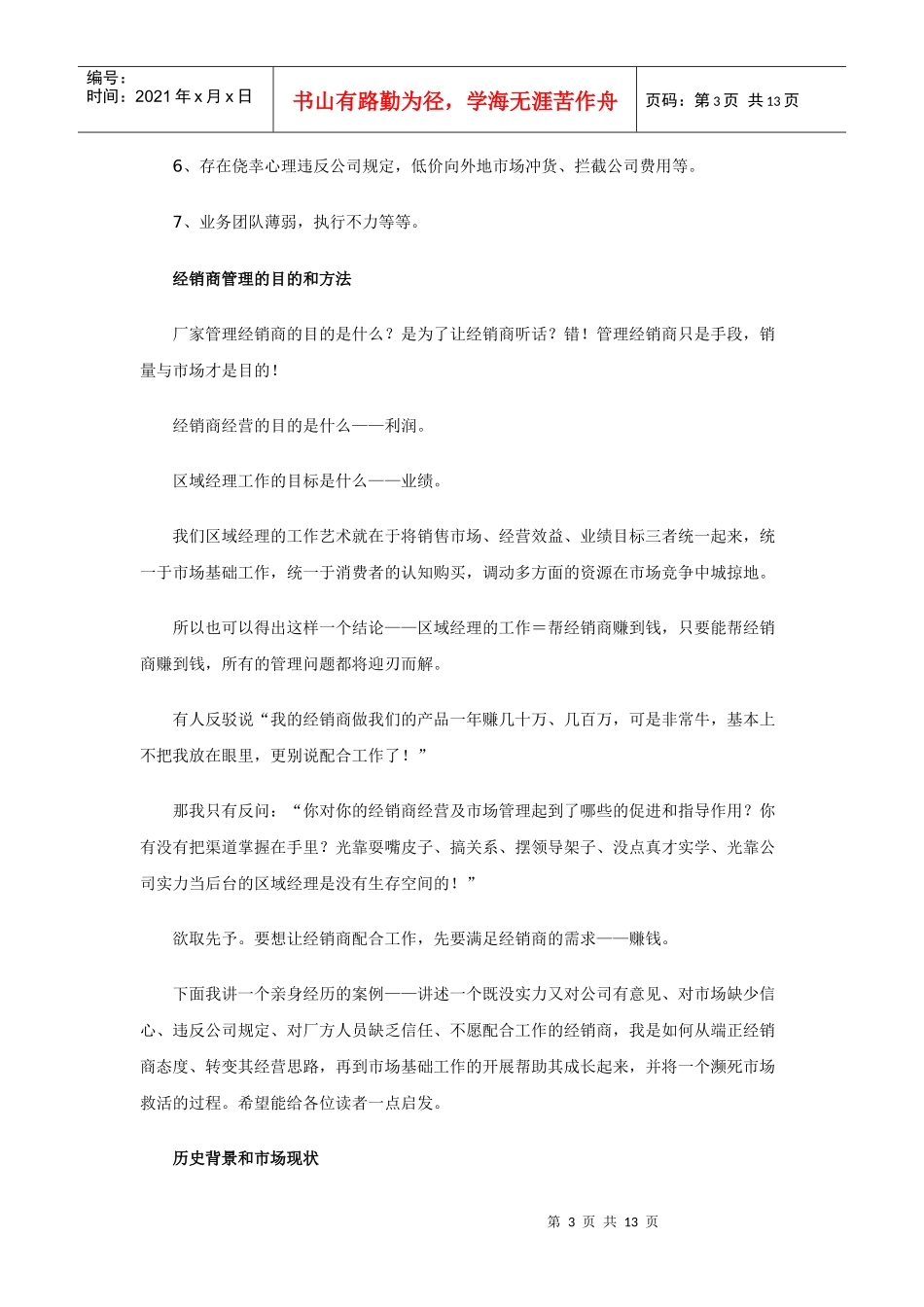 | 编号：<br>时间：2021 年 x 月 x 日 | 书山有路勤为径，学海无涯苦作舟 | 页码：第 3 页 共 13 页 |
|---|---|---|

6、存在侥幸心理违反公司规定，低价向外地市场冲货、拦截公司费用等。

7、业务团队薄弱，执行不力等等。

经销商管理的目的和方法

厂家管理经销商的目的是什么？是为了让经销商听话？错！管理经销商只是手段，销量与市场才是目的！

经销商经营的目的是什么——利润。

区域经理工作的目标是什么——业绩。

我们区域经理的工作艺术就在于将销售市场、经营效益、业绩目标三者统一起来，统一于市场基础工作，统一于消费者的认知购买，调动多方面的资源在市场竞争中城掠地。

所以也可以得出这样一个结论——区域经理的工作＝帮经销商赚到钱，只要能帮经销商赚到钱，所有的管理问题都将迎刃而解。

有人反驳说“我的经销商做我们的产品一年赚几十万、几百万，可是非常牛，基本上不把我放在眼里，更别说配合工作了！”

那我只有反问：“你对你的经销商经营及市场管理起到了哪些的促进和指导作用？你有没有把渠道掌握在手里？光靠耍嘴皮子、搞关系、摆领导架子、没点真才实学、光靠公司实力当后台的区域经理是没有生存空间的！”

欲取先予。要想让经销商配合工作，先要满足经销商的需求——赚钱。

下面我讲一个亲身经历的案例——讲述一个既没实力又对公司有意见、对市场缺少信心、违反公司规定、对厂方人员缺乏信任、不愿配合工作的经销商，我是如何从端正经销商态度、转变其经营思路，再到市场基础工作的开展帮助其成长起来，并将一个濒死市场救活的过程。希望能给各位读者一点启发。

历史背景和市场现状

第 3 页 共 13 页